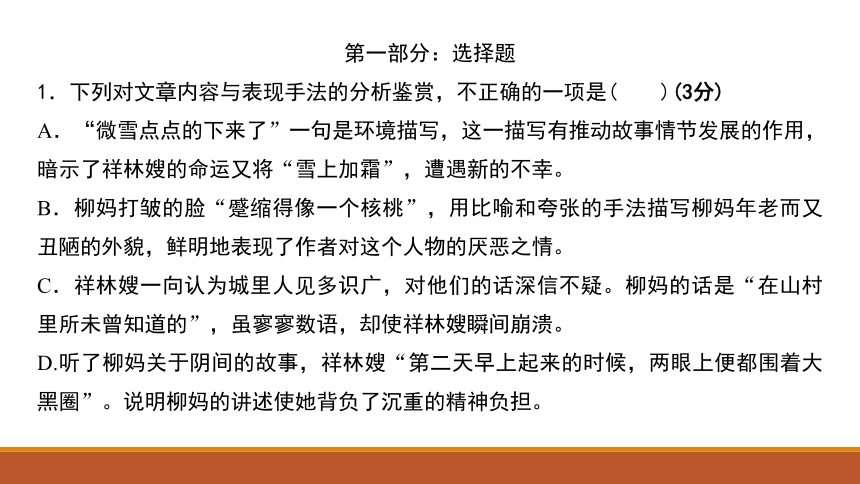 第一部分：选择题

1．下列对文章内容与表现手法的分析鉴赏，不正确的一项是（　　）(3分)

A．“微雪点点的下来了”一句是环境描写，这一描写有推动故事情节发展的作用，暗示了祥林嫂的命运又将“雪上加霜”，遭遇新的不幸。

B．柳妈打皱的脸“蹙缩得像一个核桃”，用比喻和夸张的手法描写柳妈年老而又丑陋的外貌，鲜明地表现了作者对这个人物的厌恶之情。

C．祥林嫂一向认为城里人见多识广，对他们的话深信不疑。柳妈的话是“在山村里所未曾知道的”，虽寥寥数语，却使祥林嫂瞬间崩溃。

D.听了柳妈关于阴间的故事，祥林嫂“第二天早上起来的时候，两眼上便都围着大黑圈”。说明柳妈的讲述使她背负了沉重的精神负担。